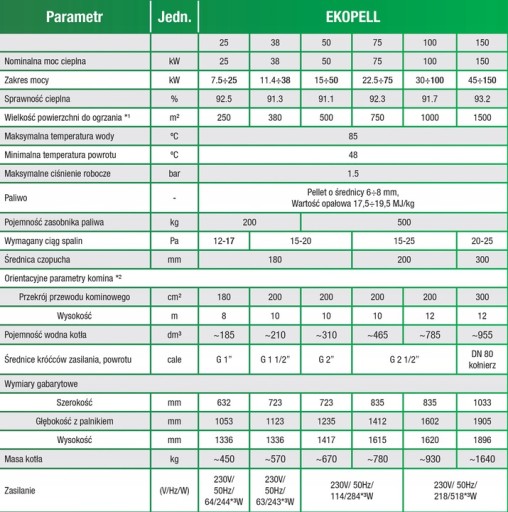 | Parametr | Jedn. | EKOPELL | | | | | |
|---|---|---|---|---|---|---|---|
| | | 25 | 38 | 50 | 75 | 100 | 150 |
| Nominalna moc cieplna | kW | 25 | 38 | 50 | 75 | 100 | 150 |
| Zakres mocy | kW | 7.5÷25 | 11.4÷38 | 15÷50 | 22.5÷75 | 30÷100 | 45÷150 |
| Sprawność cieplna | % | 92.5 | 91.3 | 91.1 | 92.3 | 91.7 | 93.2 |
| Wielkość powierzchni do ogrzania *1 | m² | 250 | 380 | 500 | 750 | 1000 | 1500 |
| Maksymalna temperatura wody | °C | 85 | | | | | |
| Minimalna temperatura powrotu | °C | 48 | | | | | |
| Maksymalne ciśnienie robocze | bar | 1.5 | | | | | |
| Paliwo | - | Pellet o średnicy 6÷8 mm, Wartość opałowa 17,5÷19,5 MJ/kg | | | | | |
| Pojemność zasobnika paliwa | kg | 200 | | 500 | | | |
| Wymagany ciąg spalin | Pa | 12-17 | 15-20 | | 15-25 | | 20-25 |
| Średnica czopucha | mm | 180 | | | 200 | | 300 |
| Orientacyjne parametry komina *2 | | | | | | | |
| Przekrój przewodu kominowego | cm² | 180 | 200 | 200 | 200 | 200 | 300 |
| Wysokość | m | 8 | 10 | 10 | 10 | 12 | 12 |
| Pojemność wodna kotła | dm³ | ~185 | ~210 | ~310 | ~465 | ~785 | ~955 |
| Średnice króćców zasilania, powrotu | cale | G 1" | G 1 1/2" | G 2" | G 2 1/2" | | DN 80 kołnierz |
| Wymiary gabarytowe | | | | | | | |
| Szerokość | mm | 632 | 723 | 723 | 835 | 835 | 1033 |
| Głębokość z palnikiem | mm | 1053 | 1123 | 1235 | 1412 | 1602 | 1905 |
| Wysokość | mm | 1336 | 1336 | 1417 | 1615 | 1620 | 1896 |
| Masa kotła | kg | ~450 | ~570 | ~670 | ~780 | ~930 | ~1640 |
| Zasilanie | (V/Hz/W) | 230V/ 50Hz/ 64/244*3W | 230V/ 50Hz/ 63/243*3W | 230V/ 50Hz/ 114/284*3W | | 230V/ 50Hz/ 218/518*3W | |